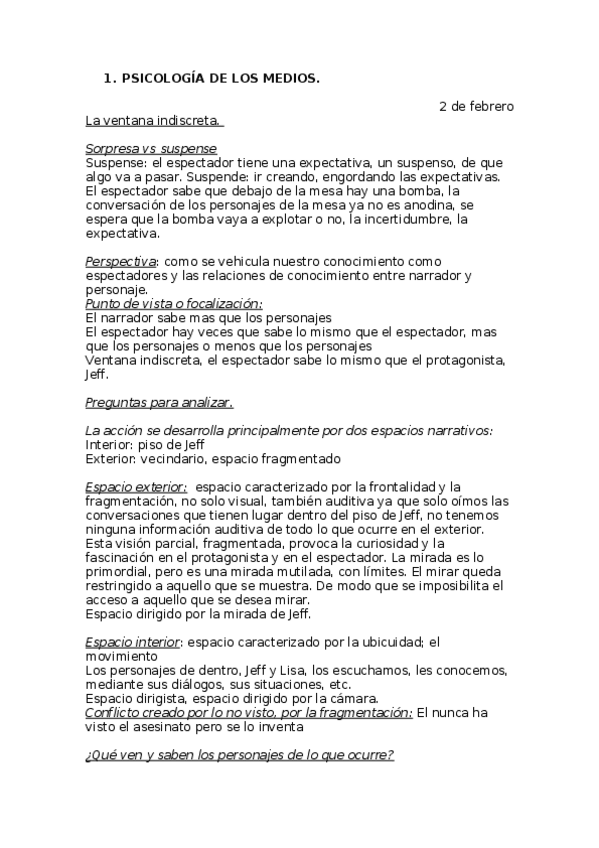 1. PSICOLOGÍA DE LOS MEDIOS.

2 de febrero

La ventana indiscreta.

Sorpresa vs suspense
Suspense: el espectador tiene una expectativa, un suspenso, de que algo va a pasar. Suspende: ir creando, engordando las expectativas. El espectador sabe que debajo de la mesa hay una bomba, la conversación de los personajes de la mesa ya no es anodina, se espera que la bomba vaya a explotar o no, la incertidumbre, la expectativa.

Perspectiva: como se vehicula nuestro conocimiento como espectadores y las relaciones de conocimiento entre narrador y personaje.
Punto de vista o focalización:
El narrador sabe mas que los personajes
El espectador hay veces que sabe lo mismo que el espectador, mas que los personajes o menos que los personajes
Ventana indiscreta, el espectador sabe lo mismo que el protagonista, Jeff.

Preguntas para analizar.

La acción se desarrolla principalmente por dos espacios narrativos:
Interior: piso de Jeff
Exterior: vecindario, espacio fragmentado

Espacio exterior: espacio caracterizado por la frontalidad y la fragmentación, no solo visual, también auditiva ya que solo oímos las conversaciones que tienen lugar dentro del piso de Jeff, no tenemos ninguna información auditiva de todo lo que ocurre en el exterior. Esta visión parcial, fragmentada, provoca la curiosidad y la fascinación en el protagonista y en el espectador. La mirada es lo primordial, pero es una mirada mutilada, con límites. El mirar queda restringido a aquello que se muestra. De modo que se imposibilita el acceso a aquello que se desea mirar.
Espacio dirigido por la mirada de Jeff.

Espacio interior: espacio caracterizado por la ubicuidad; el movimiento
Los personajes de dentro, Jeff y Lisa, los escuchamos, les conocemos, mediante sus diálogos, sus situaciones, etc.
Espacio dirigista, espacio dirigido por la cámara.
Conflicto creado por lo no visto, por la fragmentación: El nunca ha visto el asesinato pero se lo inventa

¿Qué ven y saben los personajes de lo que ocurre?